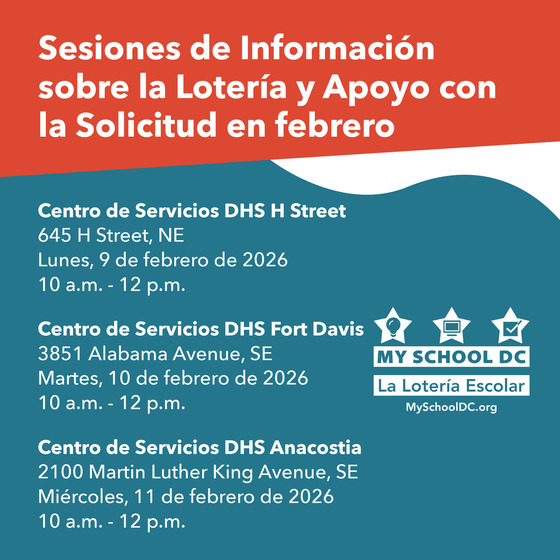 Sesiones de Información sobre la Lotería y Apoyo con la Solicitud en febrero

Centro de Servicios DHS H Street
645 H Street, NE
Lunes, 9 de febrero de 2026
10 a.m. - 12 p.m.

Centro de Servicios DHS Fort Davis
3851 Alabama Avenue, SE
Martes, 10 de febrero de 2026
10 a.m. - 12 p.m.

Centro de Servicios DHS Anacostia
2100 Martin Luther King Avenue, SE
Miércoles, 11 de febrero de 2026
10 a.m. - 12 p.m.

MY SCHOOL DC
La Lotería Escolar
MySchoolDC.org